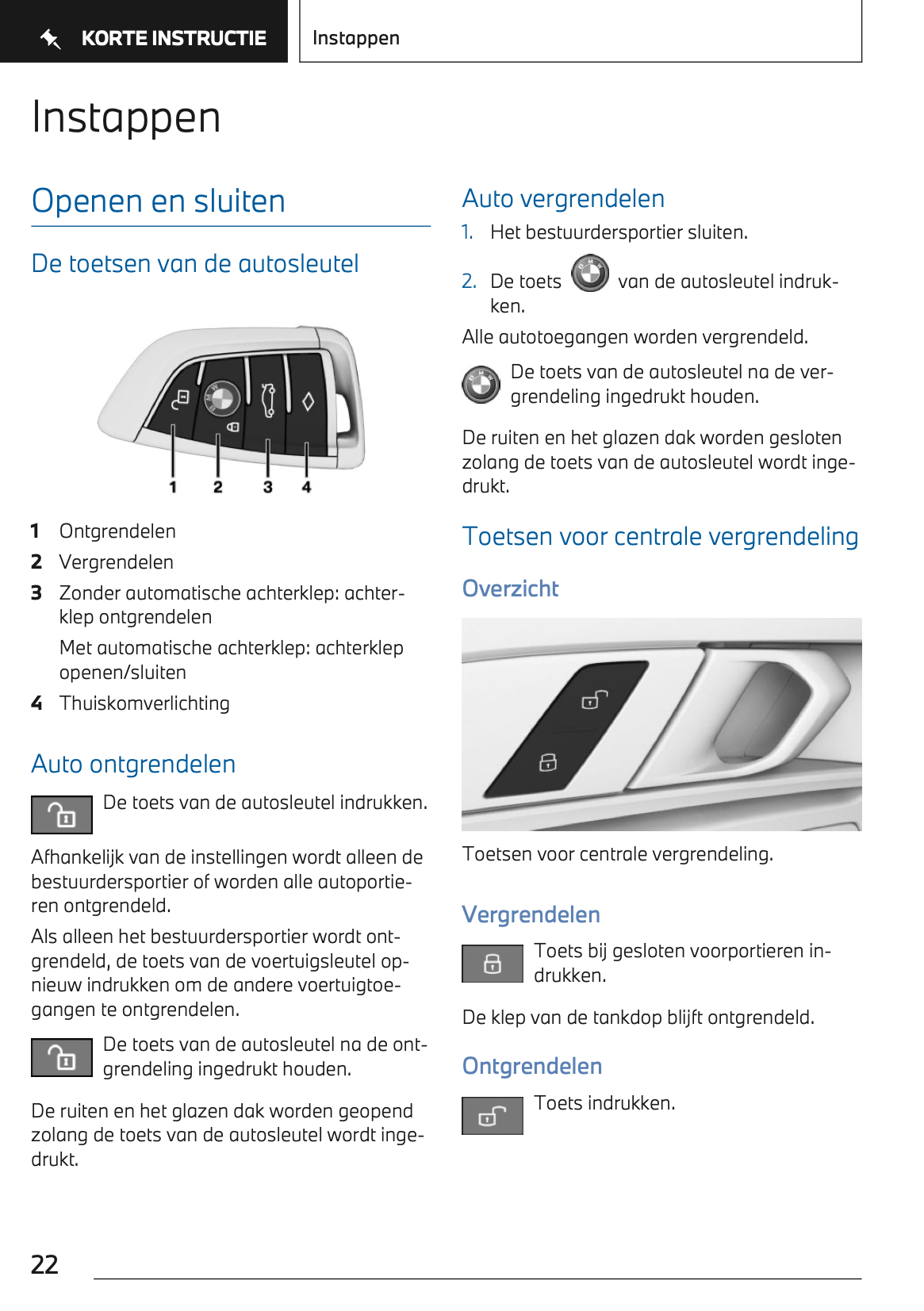 KORTE INSTRUCTIE

Instappen

Instappen

Openen en sluiten

De toetsen van de autosleutel

1 2 3 4

1 Ontgrendelen
2 Vergrendelen
3 Zonder automatische achterklep: achterklep ontgrendelen
Met automatische achterklep: achterklep openen/sluiten
4 Thuiskomverlichting

Auto ontgrendelen

De toets van de autosleutel indrukken.

Afhankelijk van de instellingen wordt alleen de bestuurdersportier of worden alle autoportieren ontgrendeld.

Als alleen het bestuurdersportier wordt ontgrendeld, de toets van de voertuigsleutel opnieuw indrukken om de andere voertuigtoegangen te ontgrendelen.

De toets van de autosleutel na de ontgrendeling ingedrukt houden.

De ruiten en het glazen dak worden geopend zolang de toets van de autosleutel wordt ingedrukt.

Auto vergrendelen

1. Het bestuurdersportier sluiten.

2. De toets van de autosleutel indrukken.

Alle autotoegangen worden vergrendeld.

De toets van de autosleutel na de vergrendeling ingedrukt houden.

De ruiten en het glazen dak worden gesloten zolang de toets van de autosleutel wordt ingedrukt.

Toetsen voor centrale vergrendeling

Overzicht

Toetsen voor centrale vergrendeling.

Vergrendelen

Toets bij gesloten voorportieren indrukken.

De klep van de tankdop blijft ontgrendeld.

Ontgrendelen

Toets indrukken.

22